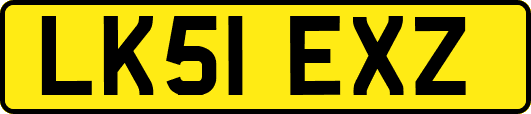 LK51 EXZ